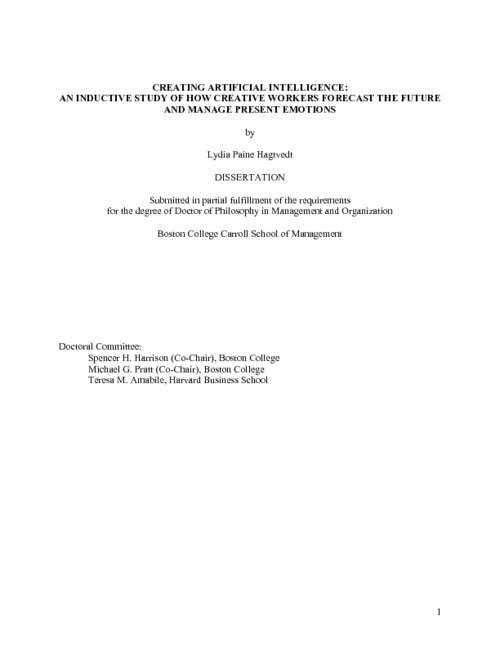 CREATING ARTIFICIAL INTELLIGENCE:
AN INDUCTIVE STUDY OF HOW CREATIVE WORKERS FORECAST THE FUTURE AND MANAGE PRESENT EMOTIONS

by

Lydia Paine Hagtvedt

DISSERTATION

Submitted in partial fulfillment of the requirements for the degree of Doctor of Philosophy in Management and Organization

Boston College Carroll School of Management

Doctoral Committee:
Spencer H. Harrison (Co-Chair), Boston College
Michael G. Pratt (Co-Chair), Boston College
Teresa M. Amabile, Harvard Business School

1